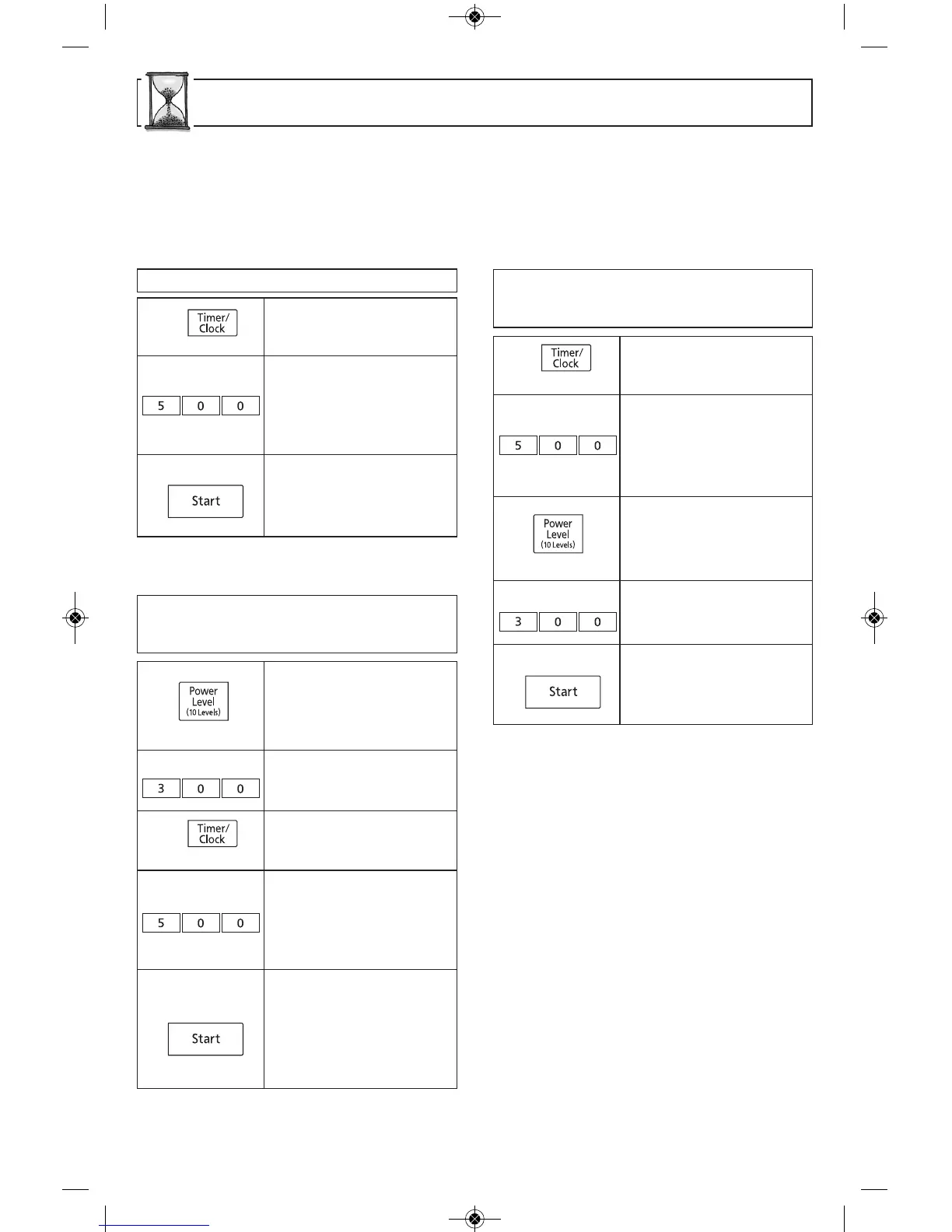 Timer/
Clock

5 0 0

Start

Power
Level
(10 Levels)

3 0 0

Timer/
Clock

5 0 0

Start

Timer/
Clock

5 0 0

Power
Level
(10 Levels)

3 0 0

Start